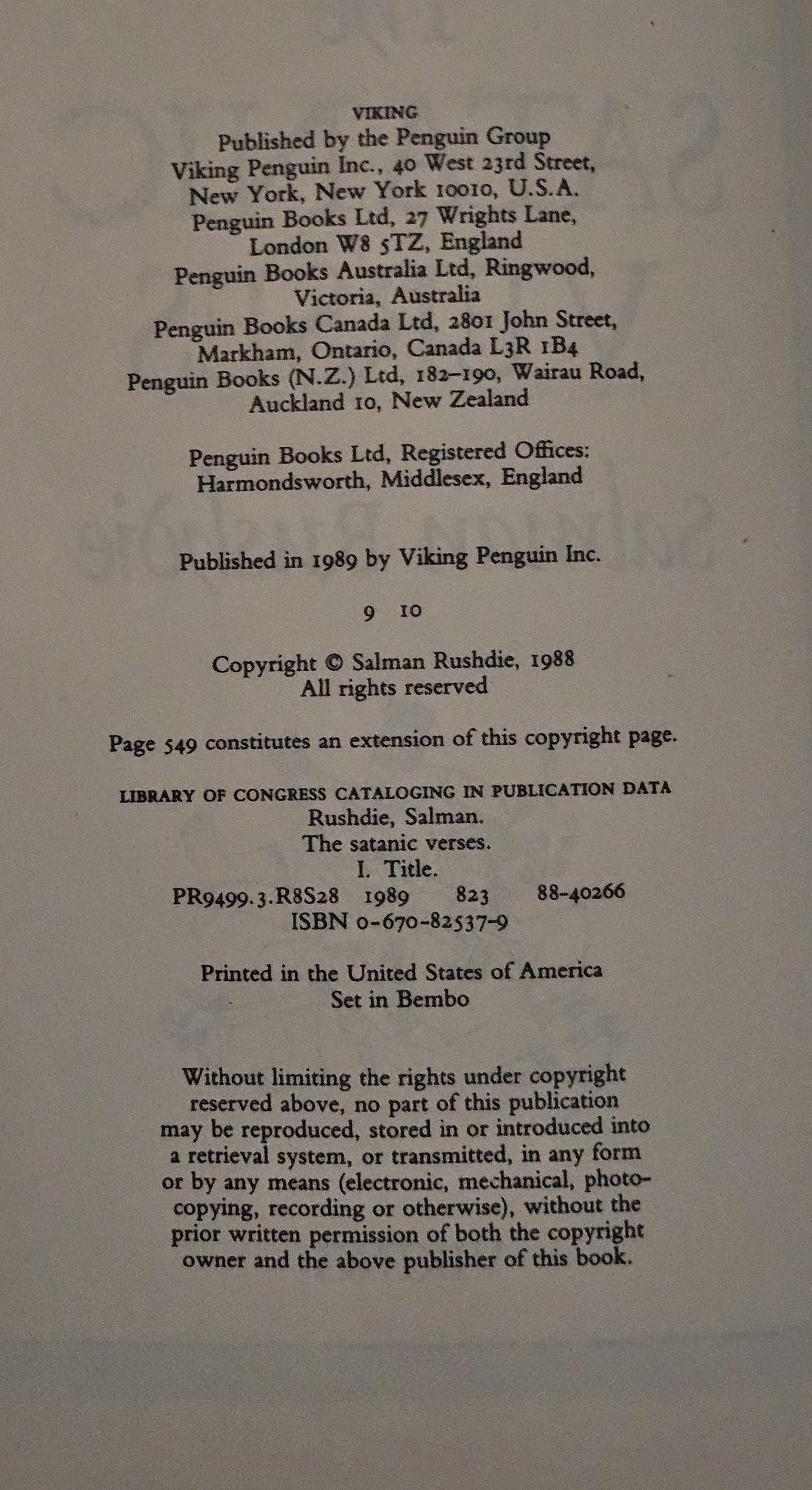 VIKING
Published by the Penguin Group
Viking Penguin Inc., 40 West 23rd Street, New York, New York 10010, U.S.A.
Penguin Books Ltd, 27 Wrights Lane, London W8 5TZ, England
Penguin Books Australia Ltd, Ringwood, Victoria, Australia
Penguin Books Canada Ltd, 2801 John Street, Markham, Ontario, Canada L3R 1B4
Penguin Books (N.Z.) Ltd, 182–190, Wairau Road, Auckland 10, New Zealand

Penguin Books Ltd, Registered Offices: Harmondsworth, Middlesex, England

Published in 1989 by Viking Penguin Inc.

9 10

Copyright © Salman Rushdie, 1988
All rights reserved

Page 549 constitutes an extension of this copyright page.

LIBRARY OF CONGRESS CATALOGING IN PUBLICATION DATA
Rushdie, Salman.
The satanic verses.
I. Title.
PR9499.3.R8S28 1989 823 88-40266
ISBN 0-670-82537-9

Printed in the United States of America
Set in Bembo

Without limiting the rights under copyright reserved above, no part of this publication may be reproduced, stored in or introduced into a retrieval system, or transmitted, in any form or by any means (electronic, mechanical, photocopying, recording or otherwise), without the prior written permission of both the copyright owner and the above publisher of this book.